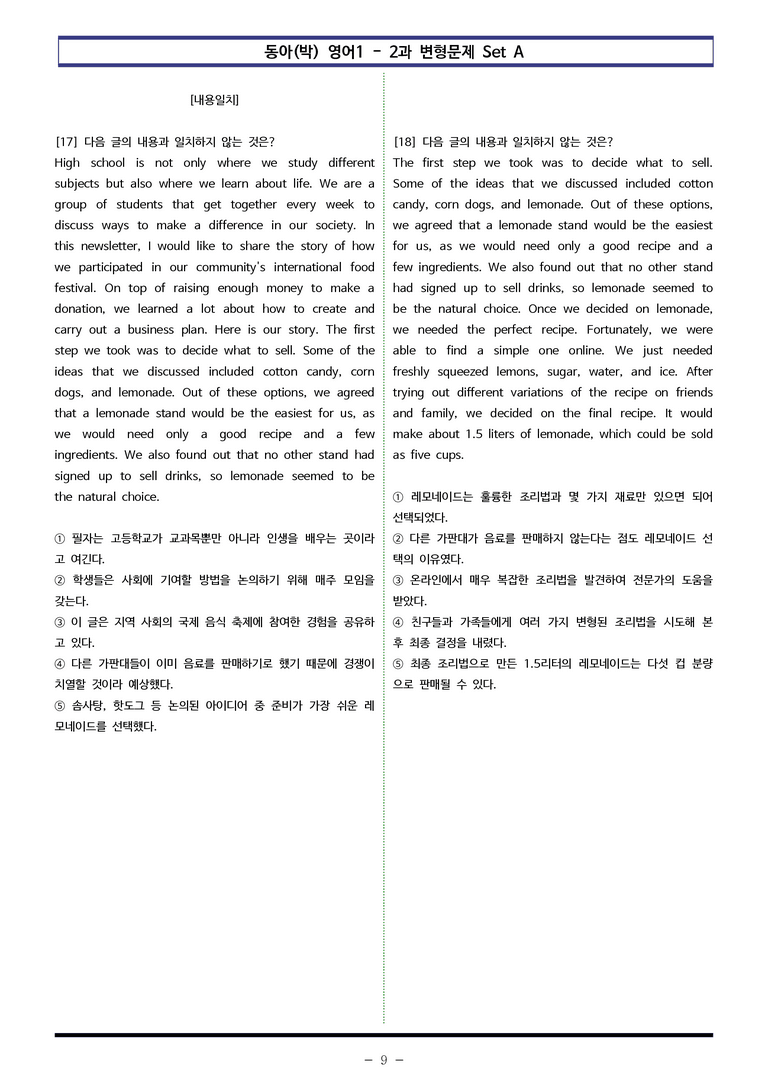 동아(박) 영어1 - 2과 변형문제 Set A

[내용일치]

[17] 다음 글의 내용과 일치하지 않는 것은?

High school is not only where we study different subjects but also where we learn about life. We are a group of students that get together every week to discuss ways to make a difference in our society. In this newsletter, I would like to share the story of how we participated in our community's international food festival. On top of raising enough money to make a donation, we learned a lot about how to create and carry out a business plan. Here is our story. The first step we took was to decide what to sell. Some of the ideas that we discussed included cotton candy, corn dogs, and lemonade. Out of these options, we agreed that a lemonade stand would be the easiest for us, as we would need only a good recipe and a few ingredients. We also found out that no other stand had signed up to sell drinks, so lemonade seemed to be the natural choice.

① 필자는 고등학교가 교과목뿐만 아니라 인생을 배우는 곳이라고 여긴다.
② 학생들은 사회에 기여할 방법을 논의하기 위해 매주 모임을 갖는다.
③ 이 글은 지역 사회의 국제 음식 축제에 참여한 경험을 공유하고 있다.
④ 다른 가판대들이 이미 음료를 판매하기로 했기 때문에 경쟁이 치열할 것이라 예상했다.
⑤ 솜사탕, 핫도그 등 논의된 아이디어 중 준비가 가장 쉬운 레모네이드를 선택했다.

[18] 다음 글의 내용과 일치하지 않는 것은?

The first step we took was to decide what to sell. Some of the ideas that we discussed included cotton candy, corn dogs, and lemonade. Out of these options, we agreed that a lemonade stand would be the easiest for us, as we would need only a good recipe and a few ingredients. We also found out that no other stand had signed up to sell drinks, so lemonade seemed to be the natural choice. Once we decided on lemonade, we needed the perfect recipe. Fortunately, we were able to find a simple one online. We just needed freshly squeezed lemons, sugar, water, and ice. After trying out different variations of the recipe on friends and family, we decided on the final recipe. It would make about 1.5 liters of lemonade, which could be sold as five cups.

① 레모네이드는 훌륭한 조리법과 몇 가지 재료만 있으면 되어 선택되었다.
② 다른 가판대가 음료를 판매하지 않는다는 점도 레모네이드 선택의 이유였다.
③ 온라인에서 매우 복잡한 조리법을 발견하여 전문가의 도움을 받았다.
④ 친구들과 가족들에게 여러 가지 변형된 조리법을 시도해 본 후 최종 결정을 내렸다.
⑤ 최종 조리법으로 만든 1.5리터의 레모네이드는 다섯 컵 분량으로 판매될 수 있다.

- 9 -